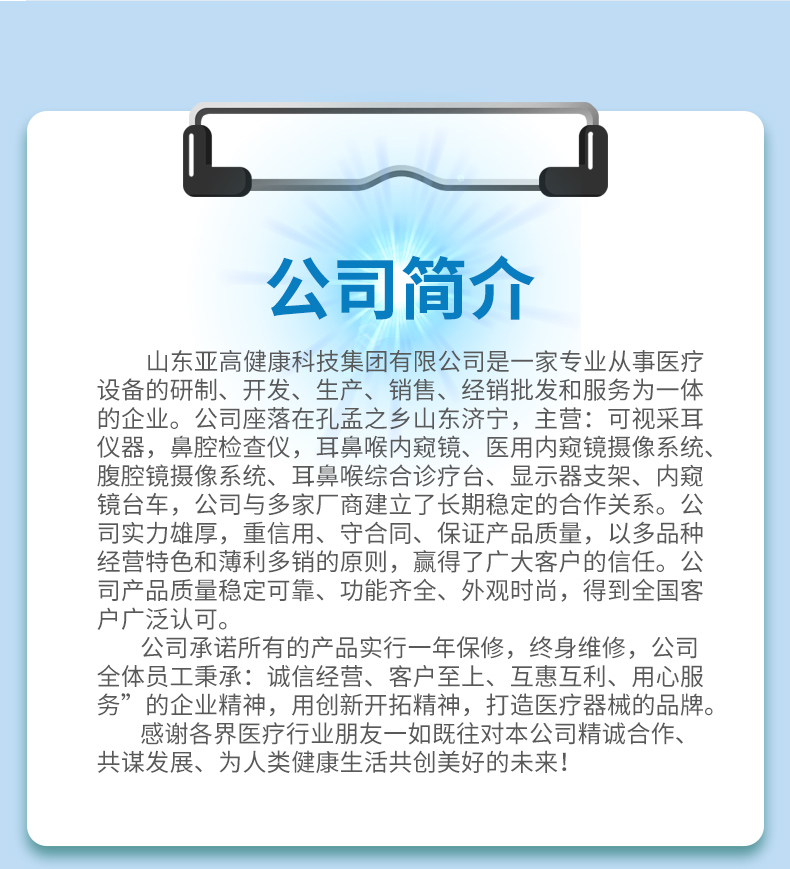 公司简介

山东亚高健康科技集团有限公司是一家专业从事医疗设备的研制、开发、生产、销售、经销批发和服务为一体的企业。公司座落在孔孟之乡山东济宁，主营：可视采耳仪器，鼻腔检查仪，耳鼻喉内窥镜、医用内窥镜摄像系统、腹腔镜摄像系统、耳鼻喉综合诊疗台、显示器支架、内窥镜台车，公司与多家厂商建立了长期稳定的合作关系。公司实力雄厚，重信用、守合同、保证产品质量，以多品种经营特色和薄利多销的原则，赢得了广大客户的信任。公司产品质量稳定可靠、功能齐全、外观时尚，得到全国客户广泛认可。

公司承诺所有的产品实行一年保修，终身维修，公司全体员工秉承：诚信经营、客户至上、互惠互利、用心服务”的企业精神，用创新开拓精神，打造医疗器械的品牌。

感谢各界医疗行业朋友一如既往对本公司精诚合作、共谋发展、为人类健康生活共创美好的未来！